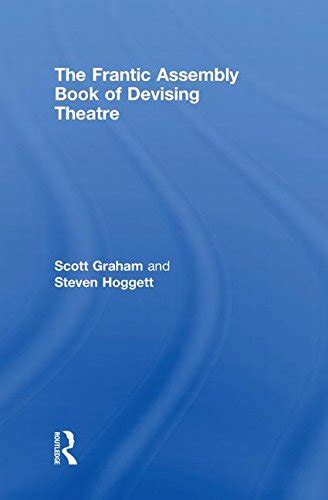 The Frantic Assembly Book of Devising Theatre

Scott Graham and Steven Hoggett

ROUTLEDGE